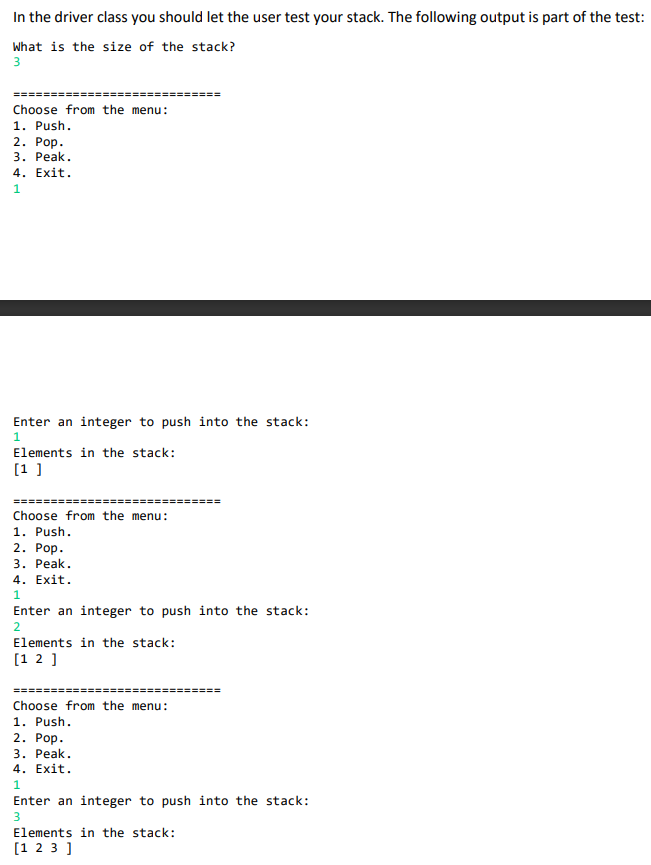 In the driver class you should let the user test your stack. The following output is part of the test:

What is the size of the stack?
3

============================
Choose from the menu:
1. Push.
2. Pop.
3. Peak.
4. Exit.
1

Enter an integer to push into the stack:
1
Elements in the stack:
[1 ]

============================
Choose from the menu:
1. Push.
2. Pop.
3. Peak.
4. Exit.
1
Enter an integer to push into the stack:
2
Elements in the stack:
[1 2 ]

============================
Choose from the menu:
1. Push.
2. Pop.
3. Peak.
4. Exit.
1
Enter an integer to push into the stack:
3
Elements in the stack:
[1 2 3 ]